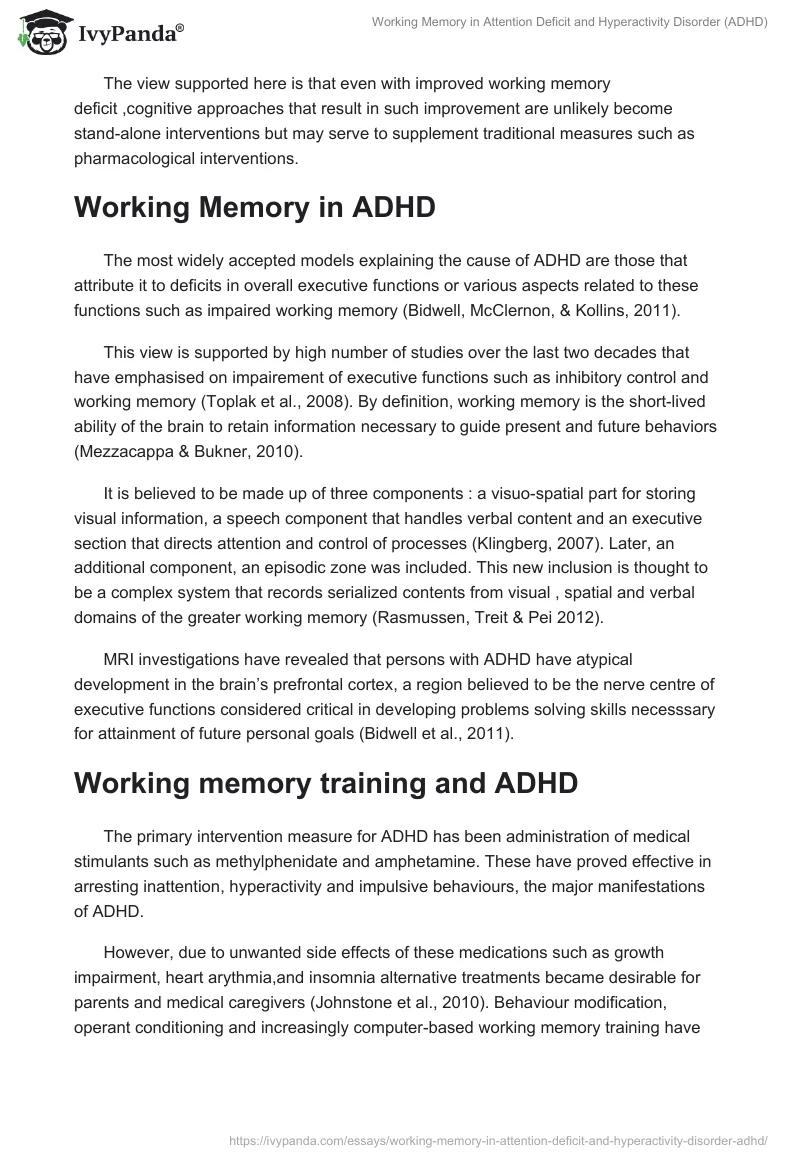 IvyPanda®

Working Memory in Attention Deficit and Hyperactivity Disorder (ADHD)

The view supported here is that even with improved working memory deficit ,cognitive approaches that result in such improvement are unlikely become stand-alone interventions but may serve to supplement traditional measures such as pharmacological interventions.

Working Memory in ADHD

The most widely accepted models explaining the cause of ADHD are those that attribute it to deficits in overall executive functions or various aspects related to these functions such as impaired working memory (Bidwell, McClernon, & Kollins, 2011).

This view is supported by high number of studies over the last two decades that have emphasised on impairement of executive functions such as inhibitory control and working memory (Toplak et al., 2008). By definition, working memory is the short-lived ability of the brain to retain information necessary to guide present and future behaviors (Mezzacappa & Bukner, 2010).

It is believed to be made up of three components : a visuo-spatial part for storing visual information, a speech component that handles verbal content and an executive section that directs attention and control of processes (Klingberg, 2007). Later, an additional component, an episodic zone was included. This new inclusion is thought to be a complex system that records serialized contents from visual , spatial and verbal domains of the greater working memory (Rasmussen, Treit & Pei 2012).

MRI investigations have revealed that persons with ADHD have atypical development in the brain's prefrontal cortex, a region believed to be the nerve centre of executive functions considered critical in developing problems solving skills necesssary for attainment of future personal goals (Bidwell et al., 2011).

Working memory training and ADHD

The primary intervention measure for ADHD has been administration of medical stimulants such as methylphenidate and amphetamine. These have proved effective in arresting inattention, hyperactivity and impulsive behaviours, the major manifestations of ADHD.

However, due to unwanted side effects of these medications such as growth impairment, heart arythmia,and insomnia alternative treatments became desirable for parents and medical caregivers (Johnstone et al., 2010). Behaviour modification, operant conditioning and increasingly computer-based working memory training have

https://ivypanda.com/essays/working-memory-in-attention-deficit-and-hyperactivity-disorder-adhd/